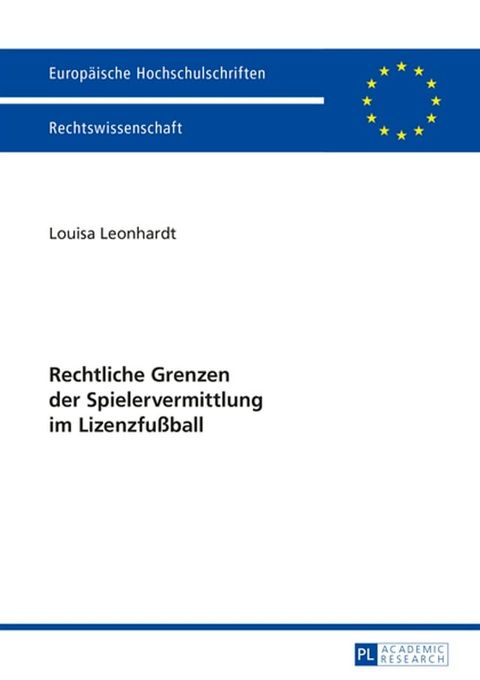 Europäische Hochschulschriften

Rechtswissenschaft

Louisa Leonhardt

Rechtliche Grenzen der Spielervermittlung im Lizenzfußball

PL ACADEMIC RESEARCH